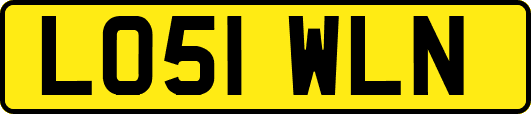 LO51 WLN